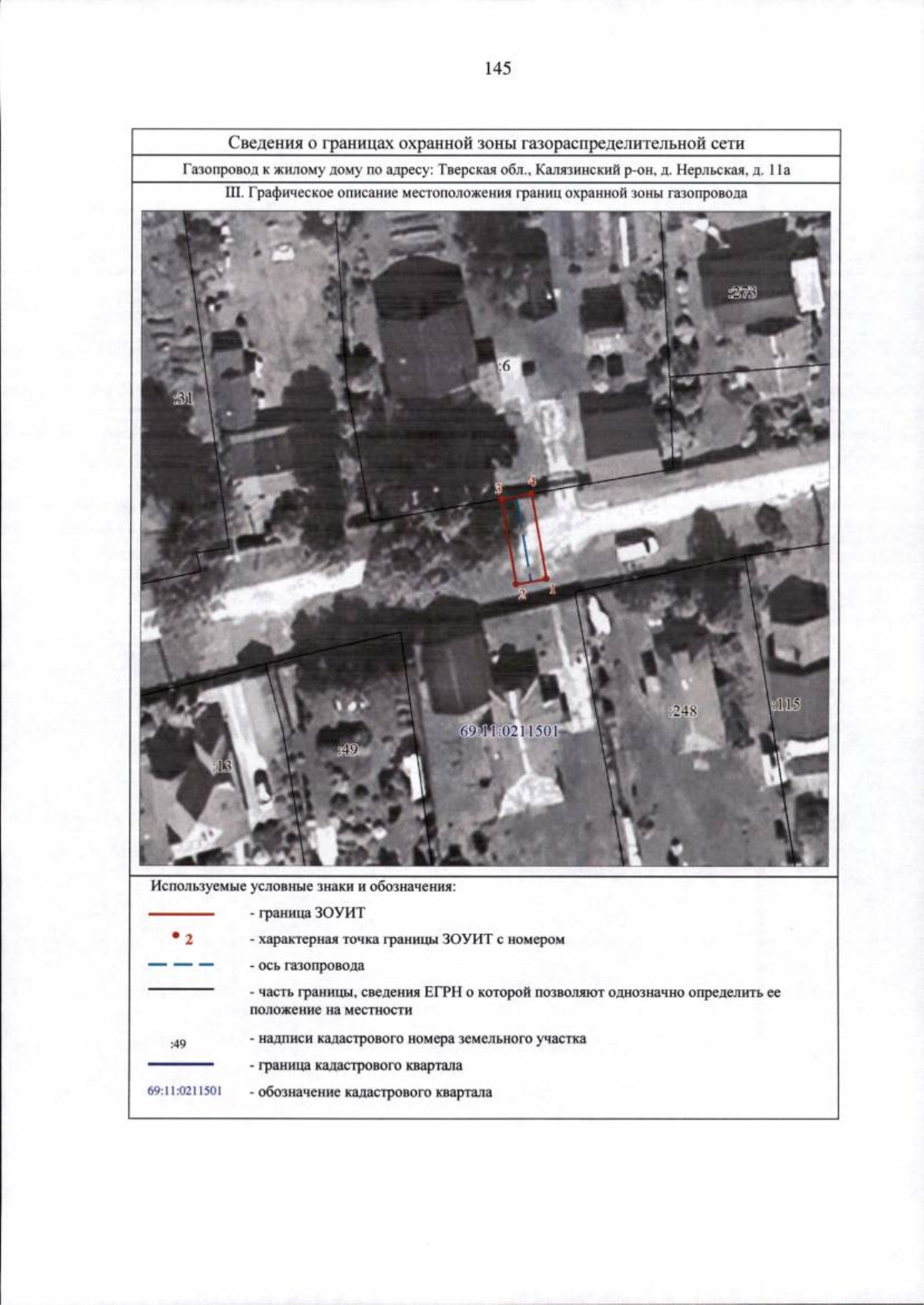 145

Сведения о границах охранной зоны газораспределительной сети

Газопровод к жилому дому по адресу: Тверская обл., Калязинский р-он, д. Нерльская, д. 11а

III. Графическое описание местоположения границ охранной зоны газопровода

:273

:6

:31

3

4

2

1

:248

:115

69:11:0211501

:49

:13

Используемые условные знаки и обозначения:

- граница ЗОУИТ

2 - характерная точка границы ЗОУИТ с номером

- ось газопровода

- часть границы, сведения ЕГРН о которой позволяют однозначно определить ее положение на местности

:49 - надписи кадастрового номера земельного участка

- граница кадастрового квартала

69:11:0211501 - обозначение кадастрового квартала